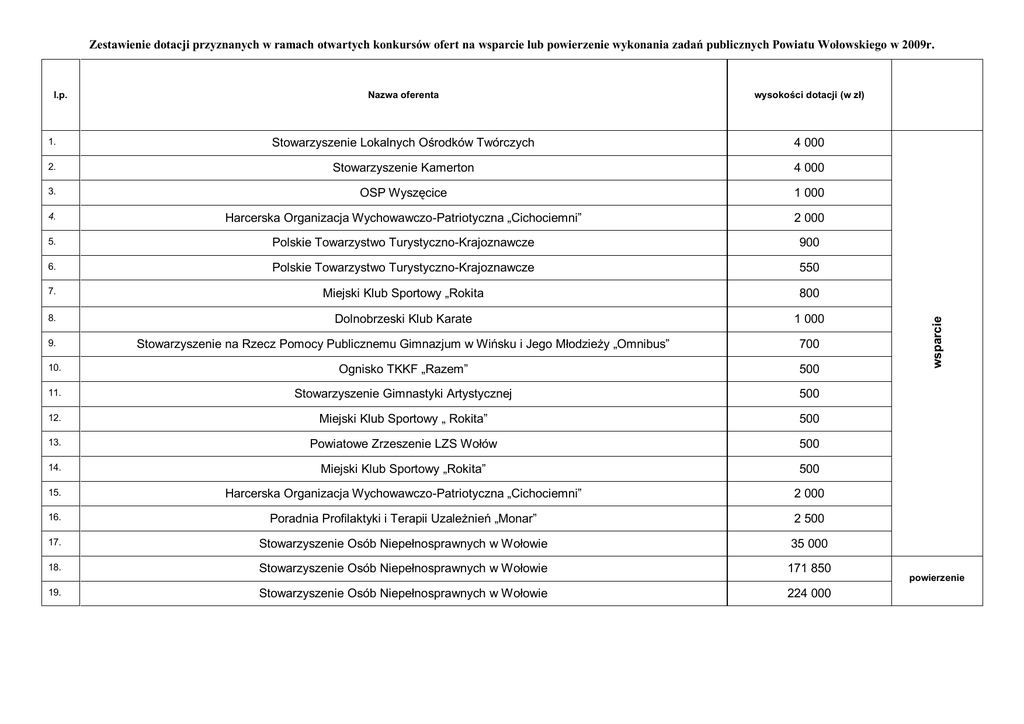 Zestawienie dotacji przyznanych w ramach otwartych konkursów ofert na wsparcie lub powierzenie wykonania zadań publicznych Powiatu Wołowskiego w 2009r.

| l.p. | Nazwa oferenta | wysokości dotacji (w zł) | |
|---|---|---|---|
| 1. | Stowarzyszenie Lokalnych Ośrodków Twórczych | 4 000 | wsparcie |
| 2. | Stowarzyszenie Kamerton | 4 000 | |
| 3. | OSP Wyszęcice | 1 000 | |
| 4. | Harcerska Organizacja Wychowawczo-Patriotyczna „Cichociemni" | 2 000 | |
| 5. | Polskie Towarzystwo Turystyczno-Krajoznawcze | 900 | |
| 6. | Polskie Towarzystwo Turystyczno-Krajoznawcze | 550 | |
| 7. | Miejski Klub Sportowy „Rokita | 800 | |
| 8. | Dolnobrzeski Klub Karate | 1 000 | |
| 9. | Stowarzyszenie na Rzecz Pomocy Publicznemu Gimnazjum w Wińsku i Jego Młodzieży „Omnibus" | 700 | |
| 10. | Ognisko TKKF „Razem" | 500 | |
| 11. | Stowarzyszenie Gimnastyki Artystycznej | 500 | |
| 12. | Miejski Klub Sportowy „ Rokita" | 500 | |
| 13. | Powiatowe Zrzeszenie LZS Wołów | 500 | |
| 14. | Miejski Klub Sportowy „Rokita" | 500 | |
| 15. | Harcerska Organizacja Wychowawczo-Patriotyczna „Cichociemni" | 2 000 | |
| 16. | Poradnia Profilaktyki i Terapii Uzależnień „Monar" | 2 500 | |
| 17. | Stowarzyszenie Osób Niepełnosprawnych w Wołowie | 35 000 | |
| 18. | Stowarzyszenie Osób Niepełnosprawnych w Wołowie | 171 850 | powierzenie |
| 19. | Stowarzyszenie Osób Niepełnosprawnych w Wołowie | 224 000 | |